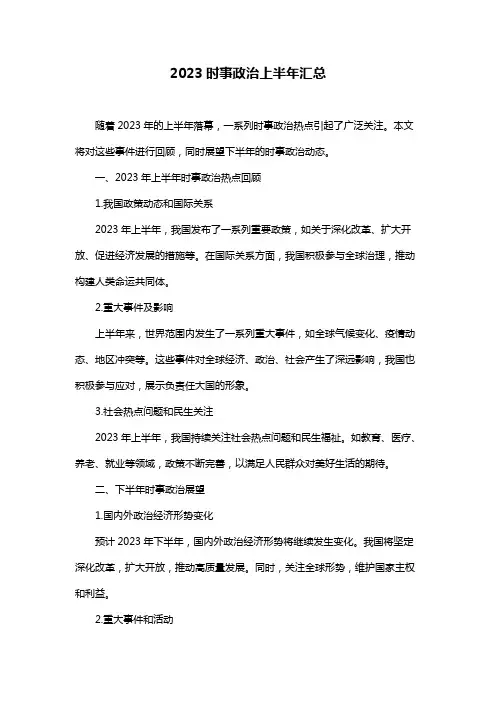 2023 时事政治上半年汇总

随着 2023 年的上半年落幕，一系列时事政治热点引起了广泛关注。本文将对这些事件进行回顾，同时展望下半年的时事政治动态。

一、2023 年上半年时事政治热点回顾

1.我国政策动态和国际关系

2023 年上半年，我国发布了一系列重要政策，如关于深化改革、扩大开放、促进经济发展的措施等。在国际关系方面，我国积极参与全球治理，推动构建人类命运共同体。

2.重大事件及影响

上半年来，世界范围内发生了一系列重大事件，如全球气候变化、疫情动态、地区冲突等。这些事件对全球经济、政治、社会产生了深远影响，我国也积极参与应对，展示负责任大国的形象。

3.社会热点问题和民生关注

2023 年上半年，我国持续关注社会热点问题和民生福祉。如教育、医疗、养老、就业等领域，政策不断完善，以满足人民群众对美好生活的期待。

二、下半年时事政治展望

1.国内外政治经济形势变化

预计 2023 年下半年，国内外政治经济形势将继续发生变化。我国将坚定深化改革，扩大开放，推动高质量发展。同时，关注全球形势，维护国家主权和利益。

2.重大事件和活动